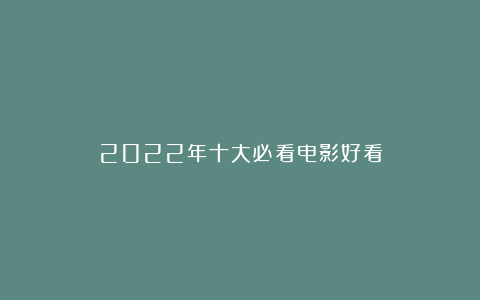 2022年十大必看电影好看